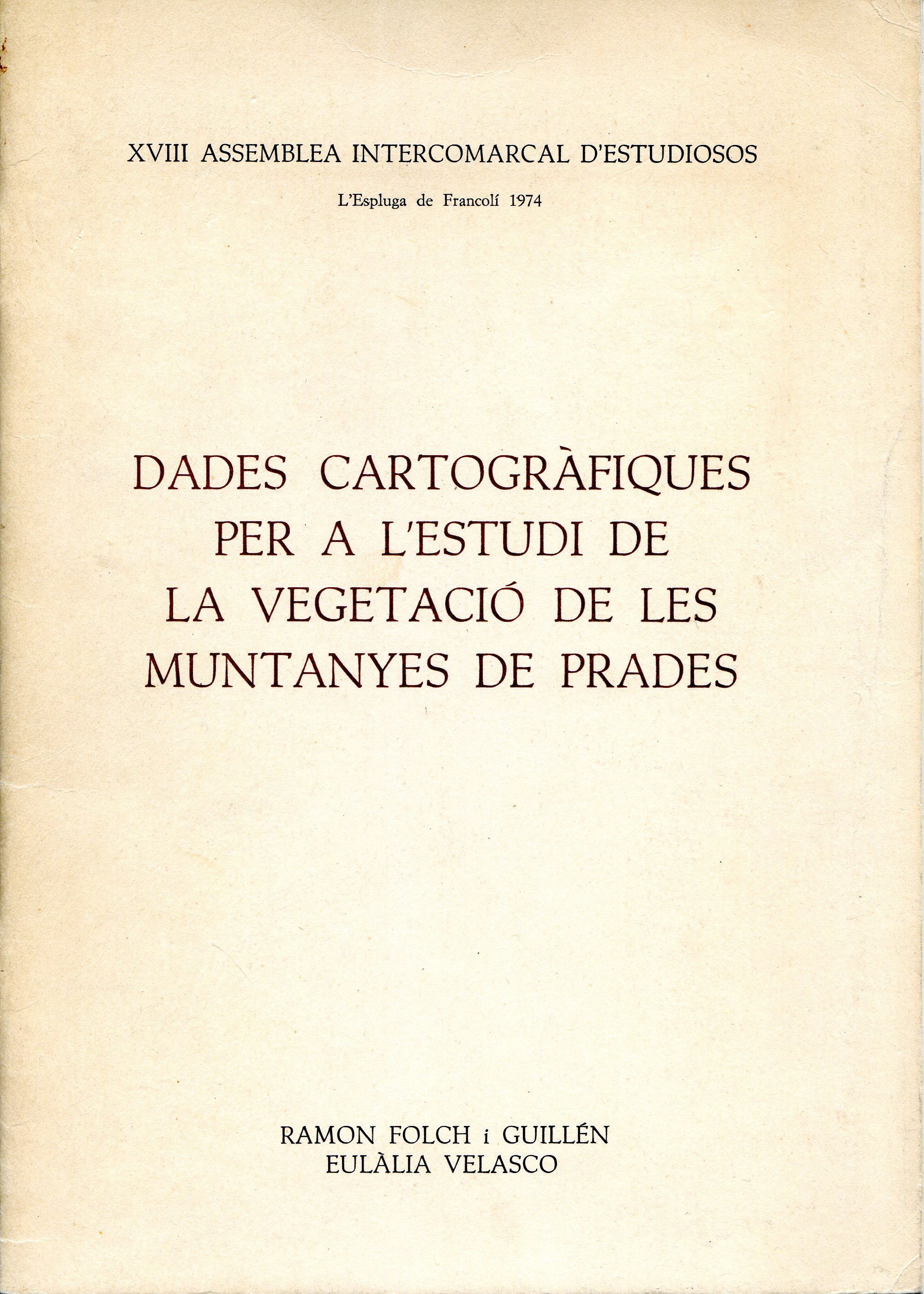 XVIII ASSEMBLEA INTERCOMARCAL D'ESTUDIOSOS

L'Espluga de Francolí 1974

DADES CARTOGRÀFIQUES PER A L'ESTUDI DE LA VEGETACIÓ DE LES MUNTANYES DE PRADES

RAMON FOLCH i GUILLÉN
EULÀLIA VELASCO